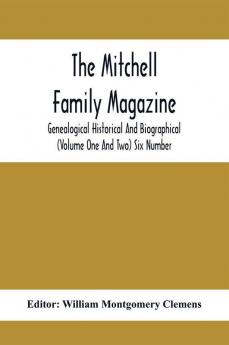 The Mitchell Family Magazine

Genealogical Historical And Biographical (Volume One And Two) Six Number

Editor: William Montgomery Clemens